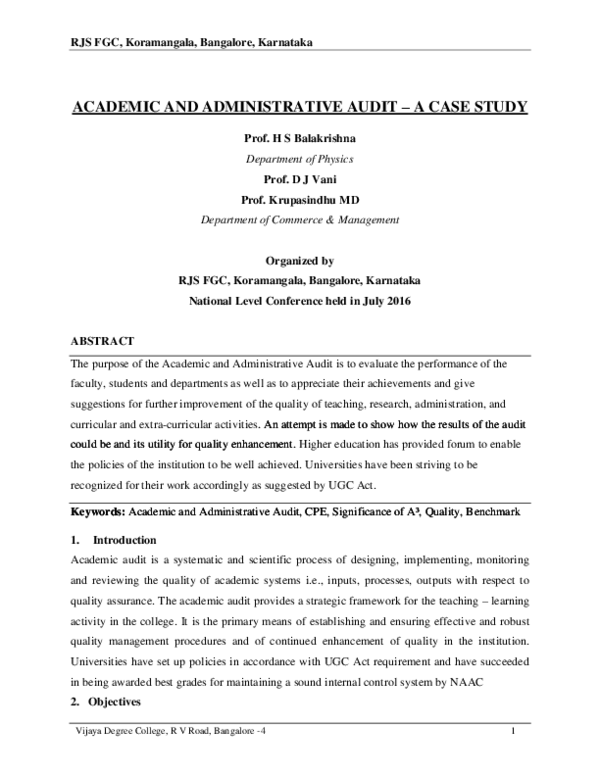 RJS FGC, Koramangala, Bangalore, Karnataka

ACADEMIC AND ADMINISTRATIVE AUDIT – A CASE STUDY

Prof. H S Balakrishna

Department of Physics

Prof. D J Vani

Prof. Krupasindhu MD

Department of Commerce & Management

Organized by

RJS FGC, Koramangala, Bangalore, Karnataka

National Level Conference held in July 2016

ABSTRACT

The purpose of the Academic and Administrative Audit is to evaluate the performance of the faculty, students and departments as well as to appreciate their achievements and give suggestions for further improvement of the quality of teaching, research, administration, and curricular and extra-curricular activities. An attempt is made to show how the results of the audit could be and its utility for quality enhancement. Higher education has provided forum to enable the policies of the institution to be well achieved. Universities have been striving to be recognized for their work accordingly as suggested by UGC Act.

Keywords: Academic and Administrative Audit, CPE, Significance of $A^3$, Quality, Benchmark

1. Introduction

Academic audit is a systematic and scientific process of designing, implementing, monitoring and reviewing the quality of academic systems i.e., inputs, processes, outputs with respect to quality assurance. The academic audit provides a strategic framework for the teaching – learning activity in the college. It is the primary means of establishing and ensuring effective and robust quality management procedures and of continued enhancement of quality in the institution. Universities have set up policies in accordance with UGC Act requirement and have succeeded in being awarded best grades for maintaining a sound internal control system by NAAC

2. Objectives

Vijaya Degree College, R V Road, Bangalore -4

1